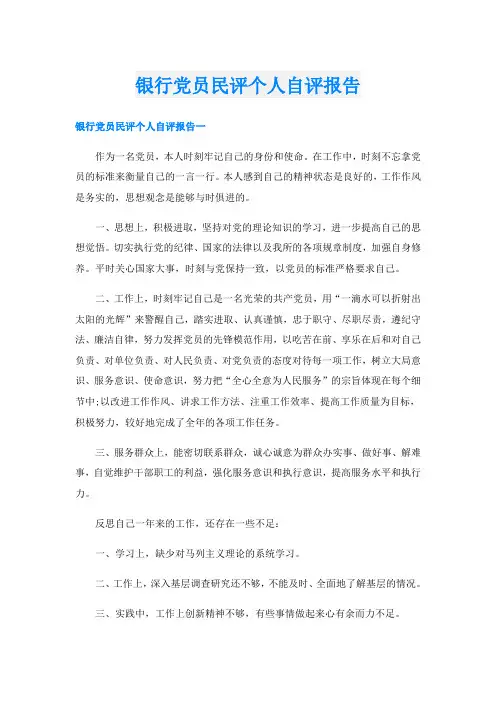 银行党员民评个人自评报告

银行党员民评个人自评报告一

作为一名党员，本人时刻牢记自己的身份和使命，在工作中，时刻不忘拿党员的标准来衡量自己的一言一行。本人感到自己的精神状态是良好的，工作作风是务实的，思想观念是能够与时俱进的。

一、思想上，积极进取，坚持对党的理论知识的学习，进一步提高自己的思想觉悟。切实执行党的纪律、国家的法律以及我所的各项规章制度，加强自身修养。平时关心国家大事，时刻与党保持一致，以党员的标准严格要求自己。

二、工作上，时刻牢记自己是一名光荣的共产党员，用“一滴水可以折射出太阳的光辉”来警醒自己，踏实进取、认真谨慎，忠于职守、尽职尽责，遵纪守法、廉洁自律，努力发挥党员的先锋模范作用，以吃苦在前、享乐在后和对自己负责、对单位负责、对人民负责、对党负责的态度对待每一项工作，树立大局意识、服务意识、使命意识，努力把“全心全意为人民服务”的宗旨体现在每个细节中;以改进工作作风、讲求工作方法、注重工作效率、提高工作质量为目标，积极努力，较好地完成了全年的各项工作任务。

三、服务群众上，能密切联系群众，诚心诚意为群众办实事、做好事、解难事，自觉维护干部职工的利益，强化服务意识和执行意识，提高服务水平和执行力。

反思自己一年来的工作，还存在一些不足：

一、学习上，缺少对马列主义理论的系统学习。

二、工作上，深入基层调查研究还不够，不能及时、全面地了解基层的情况。

三、实践中，工作上创新精神不够，有些事情做起来心有余而力不足。